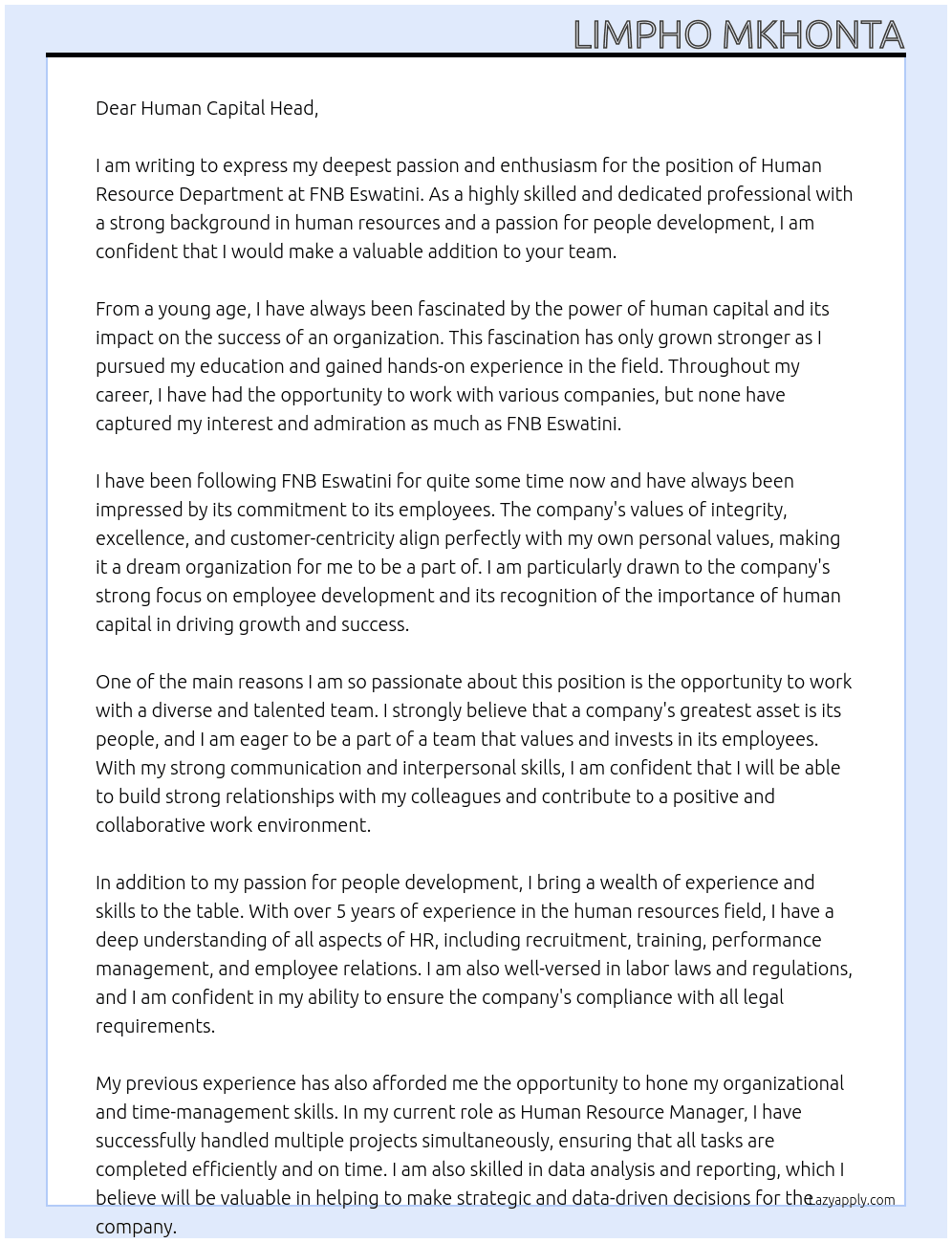 LIMPHO MKHONTA

Dear Human Capital Head,

I am writing to express my deepest passion and enthusiasm for the position of Human Resource Department at FNB Eswatini. As a highly skilled and dedicated professional with a strong background in human resources and a passion for people development, I am confident that I would make a valuable addition to your team.

From a young age, I have always been fascinated by the power of human capital and its impact on the success of an organization. This fascination has only grown stronger as I pursued my education and gained hands-on experience in the field. Throughout my career, I have had the opportunity to work with various companies, but none have captured my interest and admiration as much as FNB Eswatini.

I have been following FNB Eswatini for quite some time now and have always been impressed by its commitment to its employees. The company's values of integrity, excellence, and customer-centricity align perfectly with my own personal values, making it a dream organization for me to be a part of. I am particularly drawn to the company's strong focus on employee development and its recognition of the importance of human capital in driving growth and success.

One of the main reasons I am so passionate about this position is the opportunity to work with a diverse and talented team. I strongly believe that a company's greatest asset is its people, and I am eager to be a part of a team that values and invests in its employees. With my strong communication and interpersonal skills, I am confident that I will be able to build strong relationships with my colleagues and contribute to a positive and collaborative work environment.

In addition to my passion for people development, I bring a wealth of experience and skills to the table. With over 5 years of experience in the human resources field, I have a deep understanding of all aspects of HR, including recruitment, training, performance management, and employee relations. I am also well-versed in labor laws and regulations, and I am confident in my ability to ensure the company's compliance with all legal requirements.

My previous experience has also afforded me the opportunity to hone my organizational and time-management skills. In my current role as Human Resource Manager, I have successfully handled multiple projects simultaneously, ensuring that all tasks are completed efficiently and on time. I am also skilled in data analysis and reporting, which I believe will be valuable in helping to make strategic and data-driven decisions for the company.

Lazyapply.com